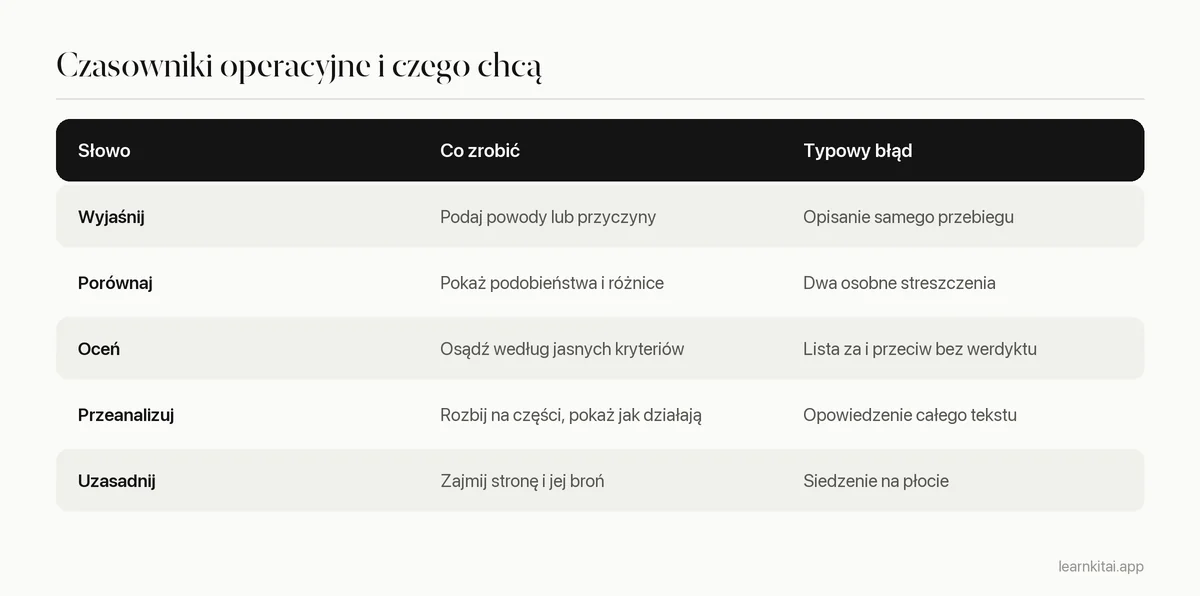 Czasowniki operacyjne i czego chcą

| Słowo | Co zrobić | Typowy błąd |
|---|---|---|
| Wyjaśnij | Podaj powody lub przyczyny | Opisanie samego przebiegu |
| Porównaj | Pokaż podobieństwa i różnice | Dwa osobne streszczenia |
| Oceń | Osądź według jasnych kryteriów | Lista za i przeciw bez werdyktu |
| Przeanalizuj | Rozbij na części, pokaż jak działają | Opowiedzenie całego tekstu |
| Uzasadnij | Zajmij stronę i jej broń | Siedzenie na płocie |

learnkitai.app